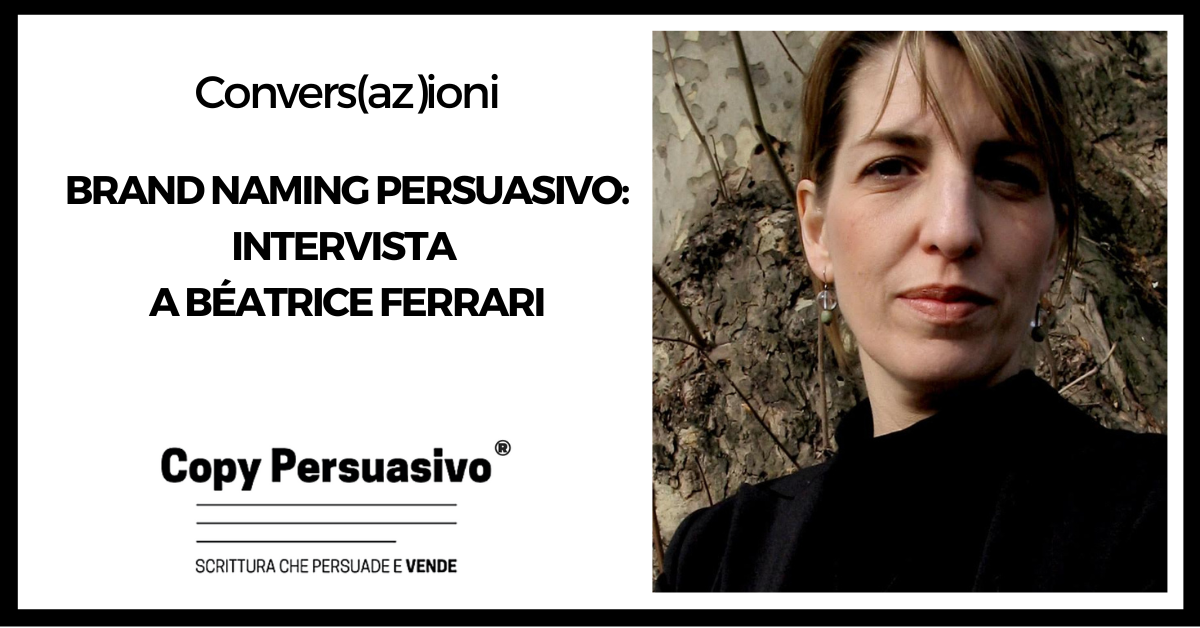 Convers(az)ioni

BRAND NAMING PERSUASIVO: INTERVISTA A BÉATRICE FERRARI

Copy Persuasivo®

SCRITTURA CHE PERSUADE E VENDE